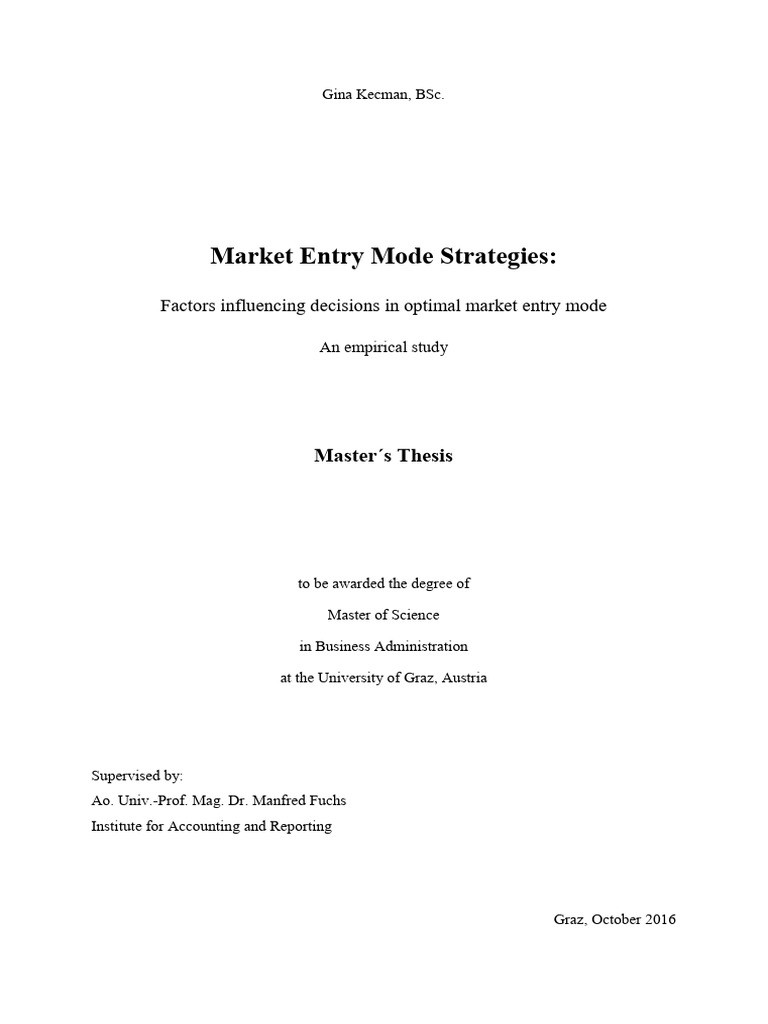 Gina Kecman, BSc.

Market Entry Mode Strategies:

Factors influencing decisions in optimal market entry mode

An empirical study

Master´s Thesis

to be awarded the degree of
Master of Science
in Business Administration
at the University of Graz, Austria

Supervised by:
Ao. Univ.-Prof. Mag. Dr. Manfred Fuchs
Institute for Accounting and Reporting

Graz, October 2016